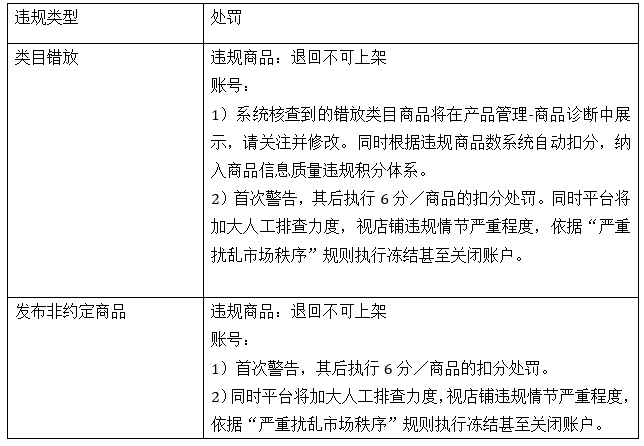 | 违规类型 | 处罚 |
|---|---|
| 类目错放 | 违规商品：退回不可上架<br>账号：<br>1）系统核查到的错放类目商品将在产品管理-商品诊断中展示，请关注并修改。同时根据违规商品数系统自动扣分，纳入商品信息质量违规积分体系。<br>2）首次警告，其后执行 6 分／商品的扣分处罚。同时平台将加大人工排查力度，视店铺违规情节严重程度，依据“严重扰乱市场秩序”规则执行冻结甚至关闭账户。 |
| 发布非约定商品 | 违规商品：退回不可上架<br>账号：<br>1）首次警告，其后执行 6 分／商品的扣分处罚。<br>2）同时平台将加大人工排查力度，视店铺违规情节严重程度，依据“严重扰乱市场秩序”规则执行冻结甚至关闭账户。 |